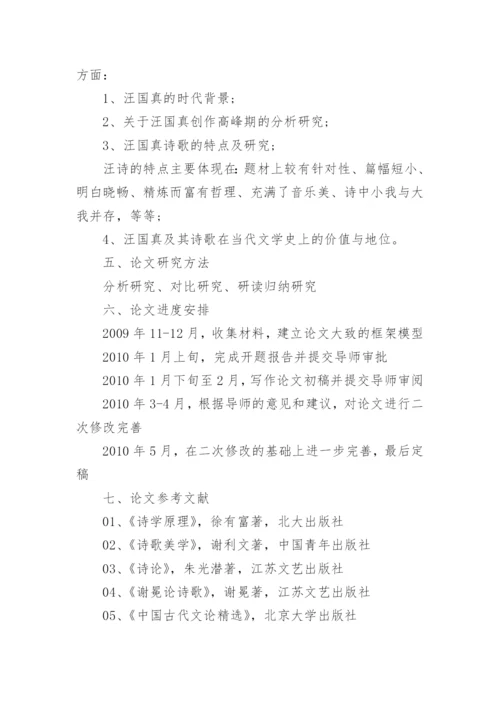 方面：

1、汪国真的时代背景；

2、关于汪国真创作高峰期的分析研究；

3、汪国真诗歌的特点及研究；

汪诗的特点主要体现在：题材上较有针对性、篇幅短小、明白晓畅、精炼而富有哲理、充满了音乐美、诗中小我与大我并存，等等；

4、汪国真及其诗歌在当代文学史上的价值与地位。

五、论文研究方法

分析研究、对比研究、研读归纳研究

六、论文进度安排

2009 年 11-12 月，收集材料，建立论文大致的框架模型

2010 年 1 月上旬，完成开题报告并提交导师审批

2010 年 1 月下旬至 2 月，写作论文初稿并提交导师审阅

2010 年 3-4 月，根据导师的意见和建议，对论文进行二次修改完善

2010 年 5 月，在二次修改的基础上进一步完善，最后定稿

七、论文参考文献

01、《诗学原理》，徐有富著，北大出版社

02、《诗歌美学》，谢利文著，中国青年出版社

03、《诗论》，朱光潜著，江苏文艺出版社

04、《谢冕论诗歌》，谢冕著，江苏文艺出版社

05、《中国古代文论精选》，北京大学出版社